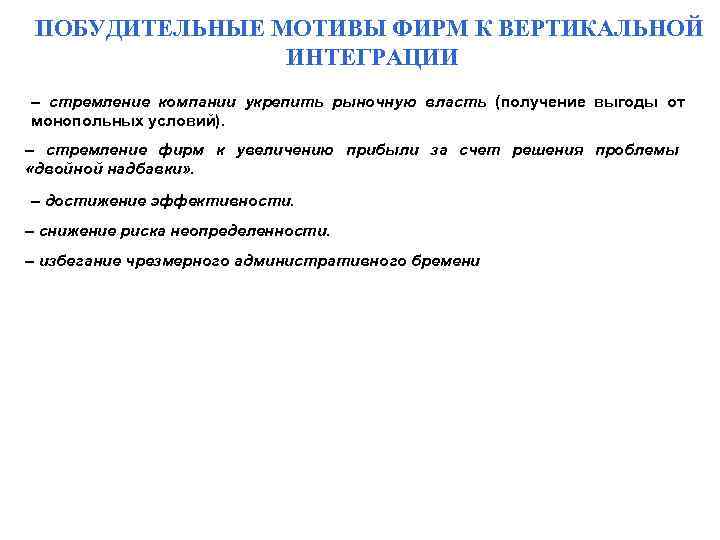 ПОБУДИТЕЛЬНЫЕ МОТИВЫ ФИРМ К ВЕРТИКАЛЬНОЙ ИНТЕГРАЦИИ

– стремление компании укрепить рыночную власть (получение выгоды от монопольных условий).

– стремление фирм к увеличению прибыли за счет решения проблемы «двойной надбавки».

– достижение эффективности.

– снижение риска неопределенности.

– избегание чрезмерного административного бремени